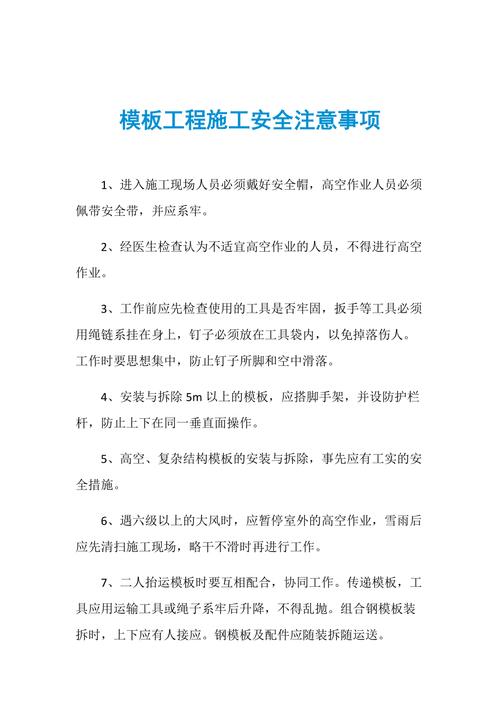 模板工程施工安全注意事项

1、进入施工现场人员必须戴好安全帽，高空作业人员必须佩带安全带，并应系牢。

2、经医生检查认为不适宜高空作业的人员，不得进行高空作业。

3、工作前应先检查使用的工具是否牢固，扳手等工具必须用绳链系挂在身上，钉子必须放在工具袋内，以免掉落伤人。工作时要思想集中，防止钉子所脚和空中滑落。

4、安装与拆除 5m 以上的模板，应搭脚手架，并设防护栏杆，防止上下在同一垂直面操作。

5、高空、复杂结构模板的安装与拆除，事先应有工实的安全措施。

6、遇六级以上的大风时，应暂停室外的高空作业，雪雨后应先清扫施工现场，略干不滑时再进行工作。

7、二人抬运模板时要互相配合，协同工作。传递模板，工具应用运输工具或绳子系牢后升降，不得乱抛。组合钢模板装拆时，上下应有人接应。钢模板及配件应随装拆随运送。